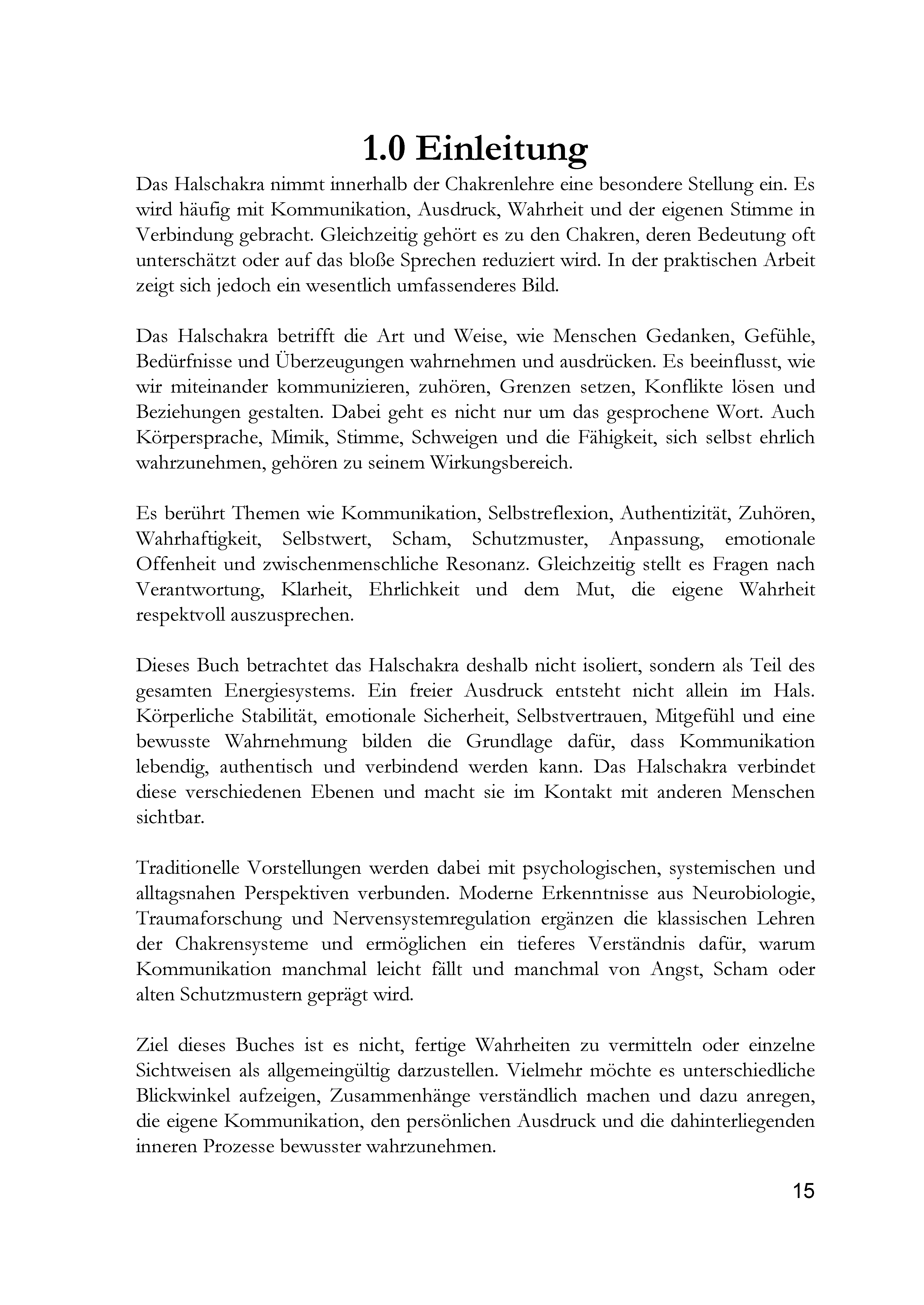 1.0 Einleitung

Das Halschakra nimmt innerhalb der Chakrenlehre eine besondere Stellung ein. Es wird häufig mit Kommunikation, Ausdruck, Wahrheit und der eigenen Stimme in Verbindung gebracht. Gleichzeitig gehört es zu den Chakren, deren Bedeutung oft unterschätzt oder auf das bloße Sprechen reduziert wird. In der praktischen Arbeit zeigt sich jedoch ein wesentlich umfassenderes Bild.

Das Halschakra betrifft die Art und Weise, wie Menschen Gedanken, Gefühle, Bedürfnisse und Überzeugungen wahrnehmen und ausdrücken. Es beeinflusst, wie wir miteinander kommunizieren, zuhören, Grenzen setzen, Konflikte lösen und Beziehungen gestalten. Dabei geht es nicht nur um das gesprochene Wort. Auch Körpersprache, Mimik, Stimme, Schweigen und die Fähigkeit, sich selbst ehrlich wahrzunehmen, gehören zu seinem Wirkungsbereich.

Es berührt Themen wie Kommunikation, Selbstreflexion, Authentizität, Zuhören, Wahrhaftigkeit, Selbstwert, Scham, Schutzmuster, Anpassung, emotionale Offenheit und zwischenmenschliche Resonanz. Gleichzeitig stellt es Fragen nach Verantwortung, Klarheit, Ehrlichkeit und dem Mut, die eigene Wahrheit respektvoll auszusprechen.

Dieses Buch betrachtet das Halschakra deshalb nicht isoliert, sondern als Teil des gesamten Energiesystems. Ein freier Ausdruck entsteht nicht allein im Hals. Körperliche Stabilität, emotionale Sicherheit, Selbstvertrauen, Mitgefühl und eine bewusste Wahrnehmung bilden die Grundlage dafür, dass Kommunikation lebendig, authentisch und verbindend werden kann. Das Halschakra verbindet diese verschiedenen Ebenen und macht sie im Kontakt mit anderen Menschen sichtbar.

Traditionelle Vorstellungen werden dabei mit psychologischen, systemischen und alltagsnahen Perspektiven verbunden. Moderne Erkenntnisse aus Neurobiologie, Traumaforschung und Nervensystemregulation ergänzen die klassischen Lehren der Chakrensysteme und ermöglichen ein tieferes Verständnis dafür, warum Kommunikation manchmal leicht fällt und manchmal von Angst, Scham oder alten Schutzmustern geprägt wird.

Ziel dieses Buches ist es nicht, fertige Wahrheiten zu vermitteln oder einzelne Sichtweisen als allgemeingültig darzustellen. Vielmehr möchte es unterschiedliche Blickwinkel aufzeigen, Zusammenhänge verständlich machen und dazu anregen, die eigene Kommunikation, den persönlichen Ausdruck und die dahinterliegenden inneren Prozesse bewusster wahrzunehmen.

15